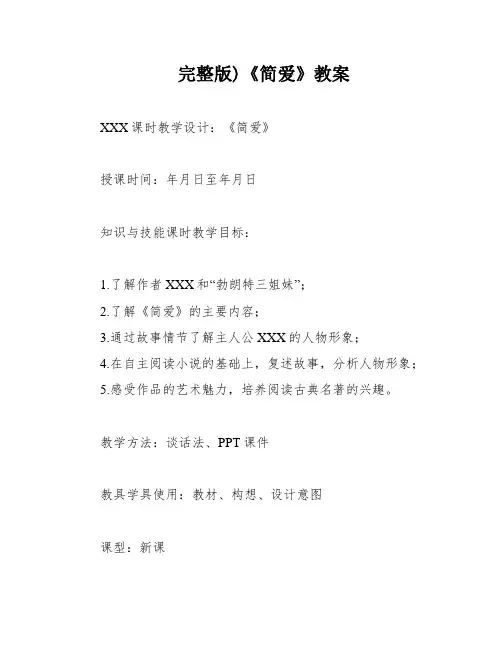 完整版)《简爱》教案

XXX课时教学设计：《简爱》

授课时间：年月日至年月日

知识与技能课时教学目标：

1.了解作者XXX和“勃朗特三姐妹”；
2.了解《简爱》的主要内容；
3.通过故事情节了解主人公XXX的人物形象；
4.在自主阅读小说的基础上，复述故事，分析人物形象；
5.感受作品的艺术魅力，培养阅读古典名著的兴趣。

教学方法：谈话法、PPT课件

教具学具使用：教材、构想、设计意图

课型：新课